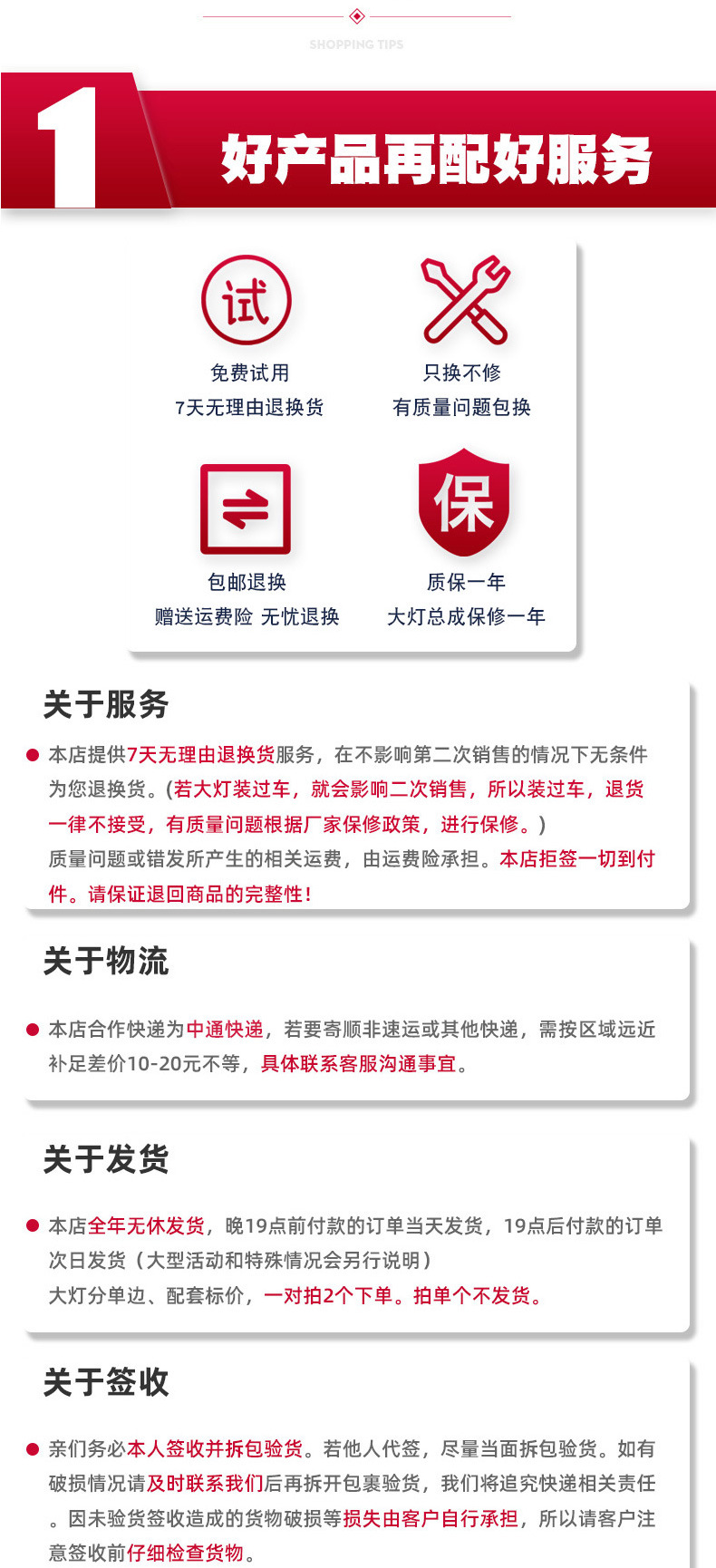 SHOPPING TIPS

1 好产品再配好服务

试

免费试用
7天无理由退换货

只换不修
有质量问题包换

包邮退换
赠送运费险 无忧退换

保

质保一年
大灯总成保修一年

关于服务

本店提供7天无理由退换货服务，在不影响第二次销售的情况下无条件为您退换货。(若大灯装过车，就会影响二次销售，所以装过车，退货一律不接受，有质量问题根据厂家保修政策，进行保修。)
质量问题或错发所产生的相关运费，由运费险承担。本店拒签一切到付件。请保证退回商品的完整性!

关于物流

本店合作快递为中通快递，若要寄顺非速运或其他快递，需按区域远近补足差价10-20元不等，具体联系客服沟通事宜。

关于发货

本店全年无休发货，晚19点前付款的订单当天发货，19点后付款的订单次日发货（大型活动和特殊情况会另行说明）
大灯分单边、配套标价，一对拍2个下单。拍单个不发货。

关于签收

亲们务必本人签收并拆包验货。若他人代签，尽量当面拆包验货。如有破损情况请及时联系我们后再拆开包裹验货，我们将追究快递相关责任。因未验货签收造成的货物破损等损失由客户自行承担，所以请客户注意签收前仔细检查货物。